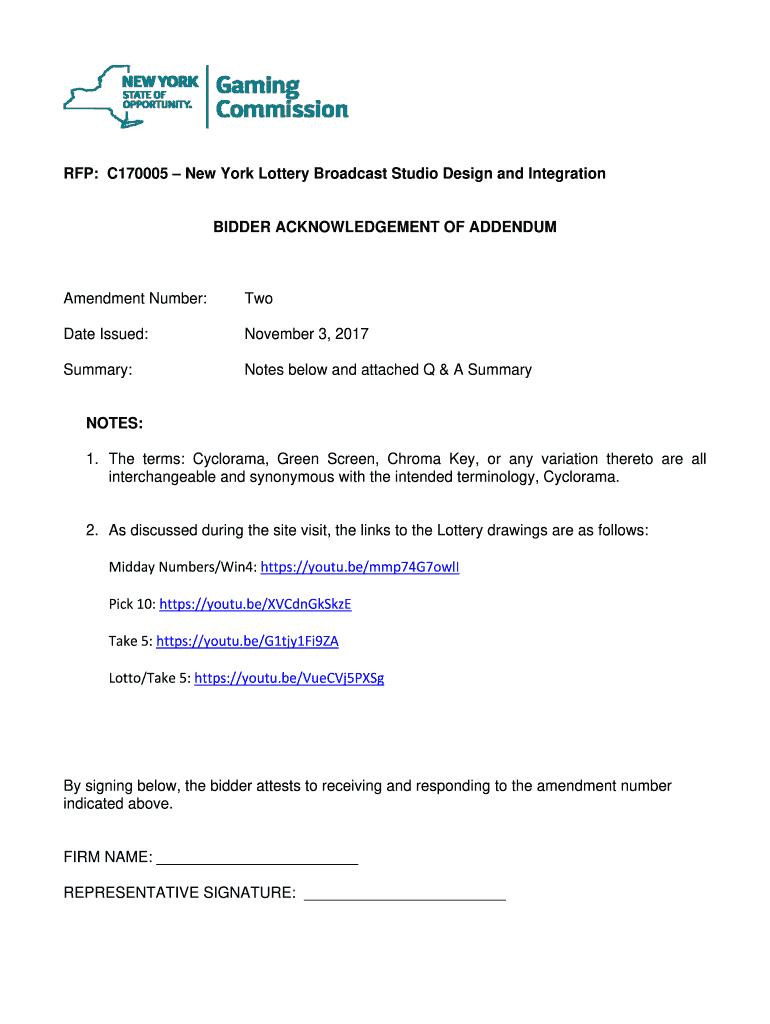 NEW YORK STATE OF OPPORTUNITY. Gaming Commission

RFP: C170005 – New York Lottery Broadcast Studio Design and Integration

BIDDER ACKNOWLEDGEMENT OF ADDENDUM

Amendment Number: Two

Date Issued: November 3, 2017

Summary: Notes below and attached Q & A Summary

NOTES:

1. The terms: Cyclorama, Green Screen, Chroma Key, or any variation thereto are all interchangeable and synonymous with the intended terminology, Cyclorama.

2. As discussed during the site visit, the links to the Lottery drawings are as follows:

Midday Numbers/Win4: https://youtu.be/mmp74G7owlI

Pick 10: https://youtu.be/XVCdnGkSkzE

Take 5: https://youtu.be/G1tjy1Fi9ZA

Lotto/Take 5: https://youtu.be/VueCVj5PXSg

By signing below, the bidder attests to receiving and responding to the amendment number indicated above.

FIRM NAME: ________________________

REPRESENTATIVE SIGNATURE: ________________________